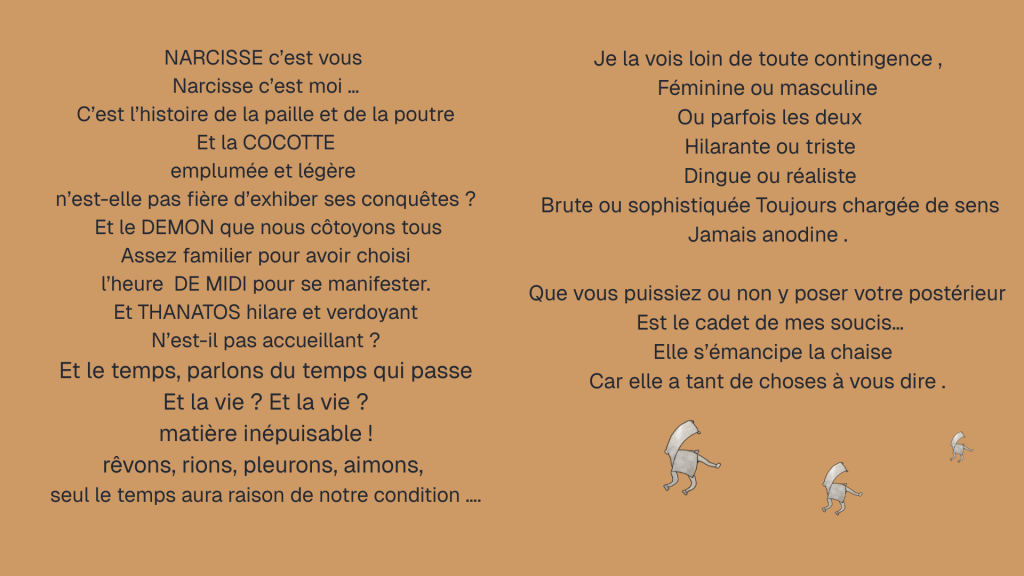 NARCISSE c'est vous
Narcisse c'est moi …
C'est l'histoire de la paille et de la poutre
Et la COCOTTE
emplumée et légère
n'est-elle pas fière d'exhiber ses conquêtes ?
Et le DEMON que nous côtoyons tous
Assez familier pour avoir choisi
l'heure DE MIDI pour se manifester.
Et THANATOS hilare et verdoyant
N'est-il pas accueillant ?
Et le temps, parlons du temps qui passe
Et la vie ? Et la vie ?
matière inépuisable !
rêvons, rions, pleurons, aimons,
seul le temps aura raison de notre condition ….

Je la vois loin de toute contingence ,
Féminine ou masculine
Ou parfois les deux
Hilarante ou triste
Dingue ou réaliste
Brute ou sophistiquée Toujours chargée de sens
Jamais anodine .

Que vous puissiez ou non y poser votre postérieur
Est le cadet de mes soucis…
Elle s'émancipe la chaise
Car elle a tant de choses à vous dire .